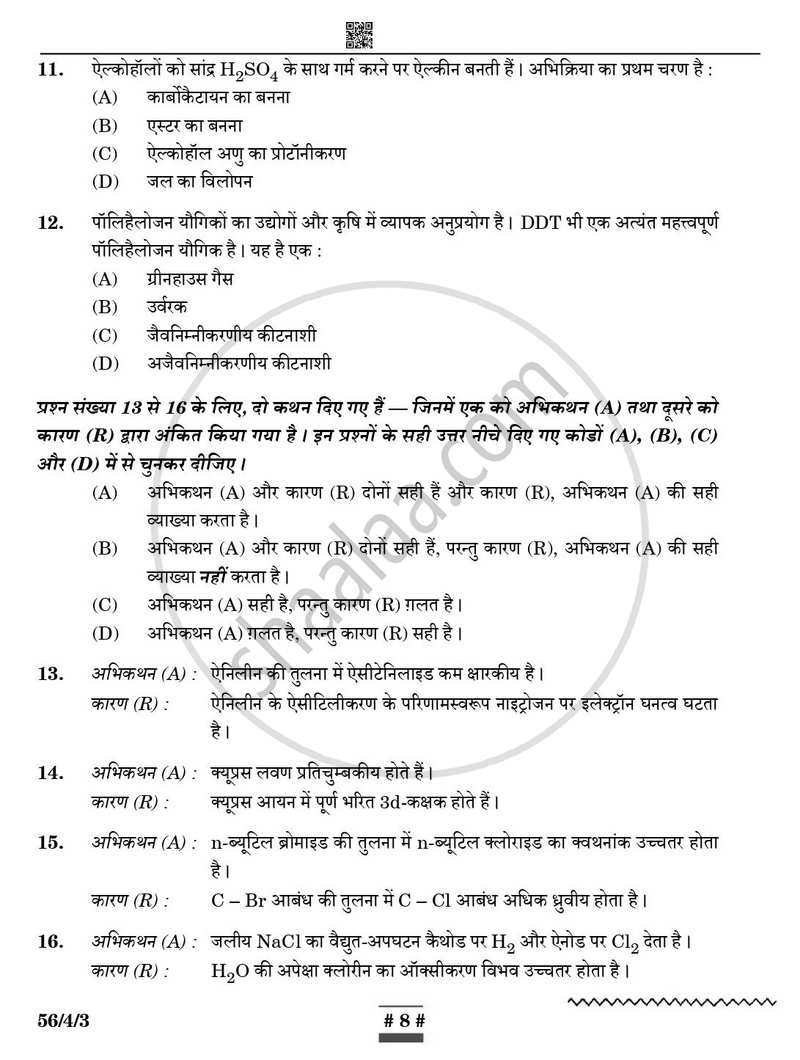 11. ऐल्कोहॉलों को सांद्र $H_2SO_4$ के साथ गर्म करने पर ऐल्कीन बनती हैं। अभिक्रिया का प्रथम चरण है :

(A) कार्बोकैटायन का बनना

(B) एस्टर का बनना

(C) ऐल्कोहॉल अणु का प्रोटॉनीकरण

(D) जल का विलोपन

12. पॉलिहैलोजन यौगिकों का उद्योगों और कृषि में व्यापक अनुप्रयोग है। DDT भी एक अत्यंत महत्त्वपूर्ण पॉलिहैलोजन यौगिक है। यह है एक :

(A) ग्रीनहाउस गैस

(B) उर्वरक

(C) जैवनिम्नीकरणीय कीटनाशी

(D) अजैवनिम्नीकरणीय कीटनाशी

प्रश्न संख्या 13 से 16 के लिए, दो कथन दिए गए हैं — जिनमें एक को अभिकथन (A) तथा दूसरे को कारण (R) द्वारा अंकित किया गया है। इन प्रश्नों के सही उत्तर नीचे दिए गए कोडों (A), (B), (C) और (D) में से चुनकर दीजिए।

(A) अभिकथन (A) और कारण (R) दोनों सही हैं और कारण (R), अभिकथन (A) की सही व्याख्या करता है।

(B) अभिकथन (A) और कारण (R) दोनों सही हैं, परन्तु कारण (R), अभिकथन (A) की सही व्याख्या नहीं करता है।

(C) अभिकथन (A) सही है, परन्तु कारण (R) ग़लत है।

(D) अभिकथन (A) ग़लत है, परन्तु कारण (R) सही है।

13. अभिकथन (A) : ऐनिलीन की तुलना में ऐसीटेनिलाइड कम क्षारकीय है।
कारण (R) : ऐनिलीन के ऐसीटिलीकरण के परिणामस्वरूप नाइट्रोजन पर इलेक्ट्रॉन घनत्व घटता है।

14. अभिकथन (A) : क्यूप्रस लवण प्रतिचुम्बकीय होते हैं।
कारण (R) : क्यूप्रस आयन में पूर्ण भरित 3d-कक्षक होते हैं।

15. अभिकथन (A) : n-ब्यूटिल ब्रोमाइड की तुलना में n-ब्यूटिल क्लोराइड का क्वथनांक उच्चतर होता है।
कारण (R) : C – Br आबंध की तुलना में C – Cl आबंध अधिक ध्रुवीय होता है।

16. अभिकथन (A) : जलीय NaCl का वैद्युत-अपघटन कैथोड पर $H_2$ और ऐनोड पर $Cl_2$ देता है।
कारण (R) : $H_2O$ की अपेक्षा क्लोरीन का ऑक्सीकरण विभव उच्चतर होता है।

56/4/3 # 8 #

shaalaa.com